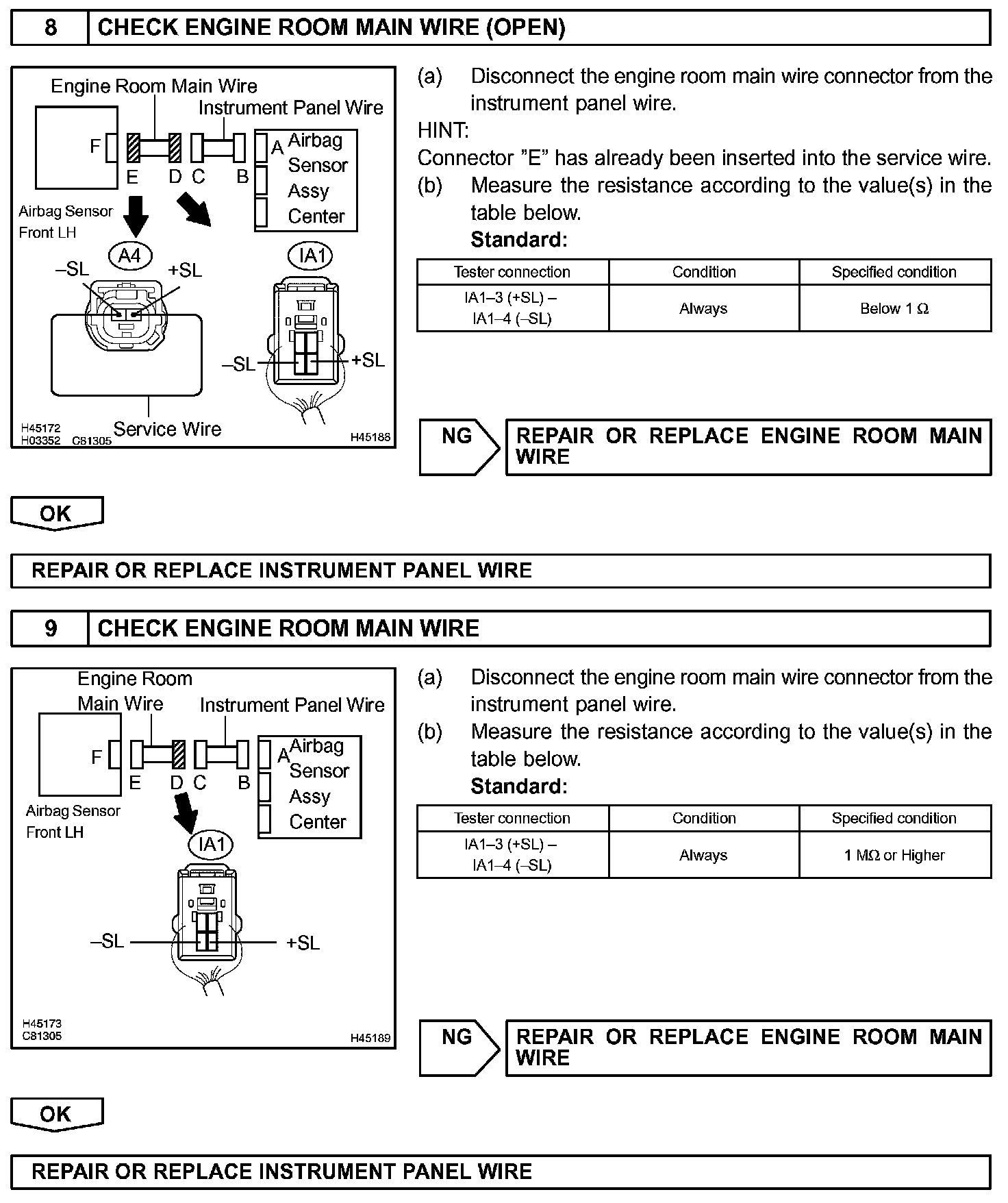 8 CHECK ENGINE ROOM MAIN WIRE (OPEN)

Engine Room Main Wire
Instrument Panel Wire
F
E D C B A
Airbag Sensor Assy Center
Airbag Sensor Front LH
A4
–SL +SL
IA1
–SL +SL
Service Wire
H45172
H03352 C81305
H45188

(a) Disconnect the engine room main wire connector from the instrument panel wire.

HINT:
Connector "E" has already been inserted into the service wire.

(b) Measure the resistance according to the value(s) in the table below.

Standard:

| Tester connection | Condition | Specified condition |
|---|---|---|
| IA1–3 (+SL) – IA1–4 (–SL) | Always | Below 1 Ω |

NG REPAIR OR REPLACE ENGINE ROOM MAIN WIRE

OK

REPAIR OR REPLACE INSTRUMENT PANEL WIRE

9 CHECK ENGINE ROOM MAIN WIRE

Engine Room Main Wire
Instrument Panel Wire
F
E D C B A
Airbag Sensor Assy Center
Airbag Sensor Front LH
IA1
–SL +SL
H45173
C81305
H45189

(a) Disconnect the engine room main wire connector from the instrument panel wire.

(b) Measure the resistance according to the value(s) in the table below.

Standard:

| Tester connection | Condition | Specified condition |
|---|---|---|
| IA1–3 (+SL) – IA1–4 (–SL) | Always | 1 MΩ or Higher |

NG REPAIR OR REPLACE ENGINE ROOM MAIN WIRE

OK

REPAIR OR REPLACE INSTRUMENT PANEL WIRE